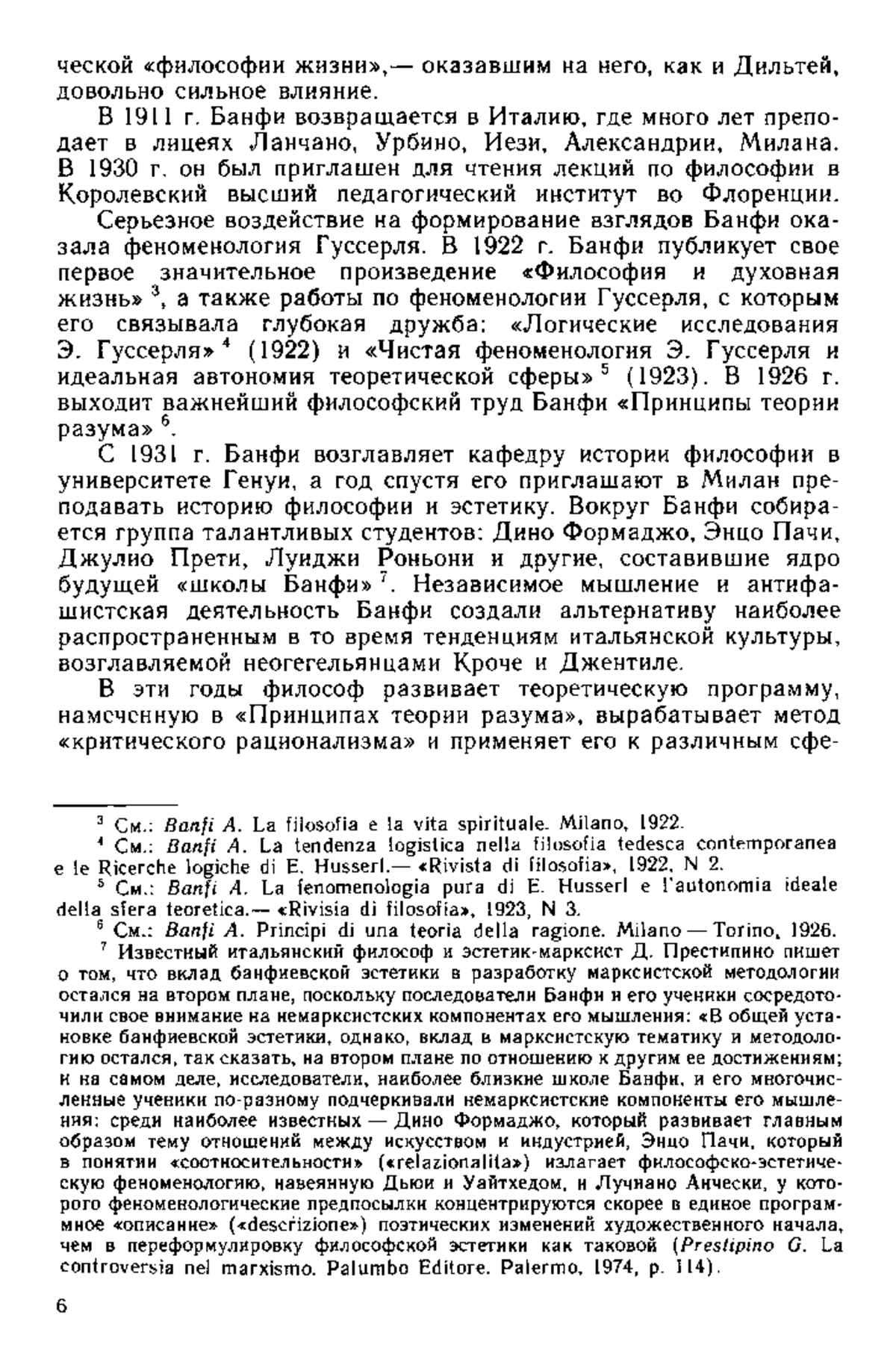 ческой «философии жизни»,— оказавшим на него, как и Дильтей, довольно сильное влияние.

В 1911 г. Банфи возвращается в Италию, где много лет преподает в лицеях Ланчано, Урбино, Иези, Александрии, Милана. В 1930 г. он был приглашен для чтения лекций по философии в Королевский высший педагогический институт во Флоренции.

Серьезное воздействие на формирование взглядов Банфи оказала феноменология Гуссерля. В 1922 г. Банфи публикует свое первое значительное произведение «Философия и духовная жизнь» $^3$, а также работы по феноменологии Гуссерля, с которым его связывала глубокая дружба: «Логические исследования Э. Гуссерля» $^4$ (1922) и «Чистая феноменология Э. Гуссерля и идеальная автономия теоретической сферы» $^5$ (1923). В 1926 г. выходит важнейший философский труд Банфи «Принципы теории разума» $^6$.

С 1931 г. Банфи возглавляет кафедру истории философии в университете Генуи, а год спустя его приглашают в Милан преподавать историю философии и эстетику. Вокруг Банфи собирается группа талантливых студентов: Дино Формаджо, Энцо Пачи, Джулио Прети, Луиджи Роньони и другие, составившие ядро будущей «школы Банфи» $^7$. Независимое мышление и антифашистская деятельность Банфи создали альтернативу наиболее распространенным в то время тенденциям итальянской культуры, возглавляемой неогегельянцами Кроче и Джентиле.

В эти годы философ развивает теоретическую программу, намеченную в «Принципах теории разума», вырабатывает метод «критического рационализма» и применяет его к различным сфе-

$^3$ См.: Banfi A. La filosofia e la vita spirituale. Milano, 1922.

$^4$ См.: Banfi A. La tendenza logistica nella filosofia tedesca contemporanea e le Ricerche logiche di E. Husserl.— «Rivista di filosofia», 1922, N 2.

$^5$ См.: Banfi A. La fenomenologia pura di E. Husserl e l'autonomia ideale della sfera teoretica.— «Rivisia di filosofia», 1923, N 3.

$^6$ См.: Banfi A. Principi di una teoria della ragione. Milano — Torino, 1926.

$^7$ Известный итальянский философ и эстетик-марксист Д. Престипино пишет о том, что вклад банфиевской эстетики в разработку марксистской методологии остался на втором плане, поскольку последователи Банфи и его ученики сосредоточили свое внимание на немарксистских компонентах его мышления: «В общей установке банфиевской эстетики, однако, вклад в марксистскую тематику и методологию остался, так сказать, на втором плане по отношению к другим ее достижениям; и на самом деле, исследователи, наиболее близкие школе Банфи, и его многочисленные ученики по-разному подчеркивали немарксистские компоненты его мышления: среди наиболее известных — Дино Формаджо, который развивает главным образом тему отношений между искусством и индустрией, Энцо Пачи, который в понятии «соотносительности» («relazionalita») излагает философско-эстетическую феноменологию, навеянную Дьюи и Уайтхедом, и Лучиано Анчески, у которого феноменологические предпосылки концентрируются скорее в единое программное «описание» («descrizione») поэтических изменений художественного начала, чем в переформулировку философской эстетики как таковой (Prestipino G. La controversia nel marxismo. Palumbo Editore. Palermo, 1974, p. 114).

6